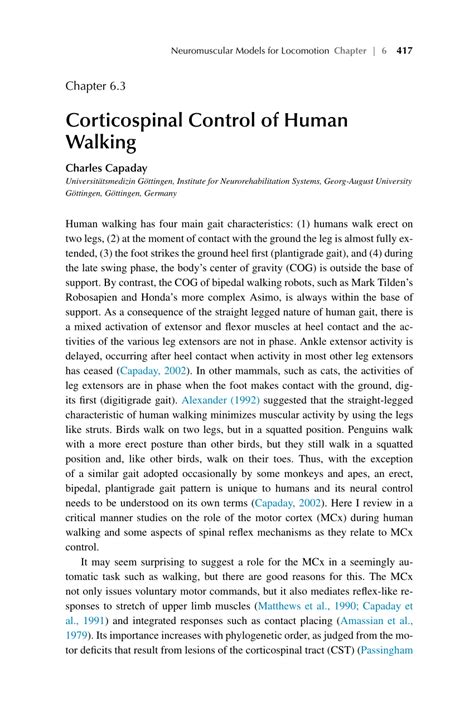 Neuromuscular Models for Locomotion Chapter | 6 417

Chapter 6.3

Corticospinal Control of Human Walking

Charles Capaday

Universitätsmedizin Göttingen, Institute for Neurorehabilitation Systems, Georg-August University Göttingen, Göttingen, Germany

Human walking has four main gait characteristics: (1) humans walk erect on two legs, (2) at the moment of contact with the ground the leg is almost fully extended, (3) the foot strikes the ground heel first (plantigrade gait), and (4) during the late swing phase, the body's center of gravity (COG) is outside the base of support. By contrast, the COG of bipedal walking robots, such as Mark Tilden's Robosapien and Honda's more complex Asimo, is always within the base of support. As a consequence of the straight legged nature of human gait, there is a mixed activation of extensor and flexor muscles at heel contact and the activities of the various leg extensors are not in phase. Ankle extensor activity is delayed, occurring after heel contact when activity in most other leg extensors has ceased (Capaday, 2002). In other mammals, such as cats, the activities of leg extensors are in phase when the foot makes contact with the ground, digits first (digitigrade gait). Alexander (1992) suggested that the straight-legged characteristic of human walking minimizes muscular activity by using the legs like struts. Birds walk on two legs, but in a squatted position. Penguins walk with a more erect posture than other birds, but they still walk in a squatted position and, like other birds, walk on their toes. Thus, with the exception of a similar gait adopted occasionally by some monkeys and apes, an erect, bipedal, plantigrade gait pattern is unique to humans and its neural control needs to be understood on its own terms (Capaday, 2002). Here I review in a critical manner studies on the role of the motor cortex (MCx) during human walking and some aspects of spinal reflex mechanisms as they relate to MCx control.

It may seem surprising to suggest a role for the MCx in a seemingly automatic task such as walking, but there are good reasons for this. The MCx not only issues voluntary motor commands, but it also mediates reflex-like responses to stretch of upper limb muscles (Matthews et al., 1990; Capaday et al., 1991) and integrated responses such as contact placing (Amassian et al., 1979). Its importance increases with phylogenetic order, as judged from the motor deficits that result from lesions of the corticospinal tract (CST) (Passingham